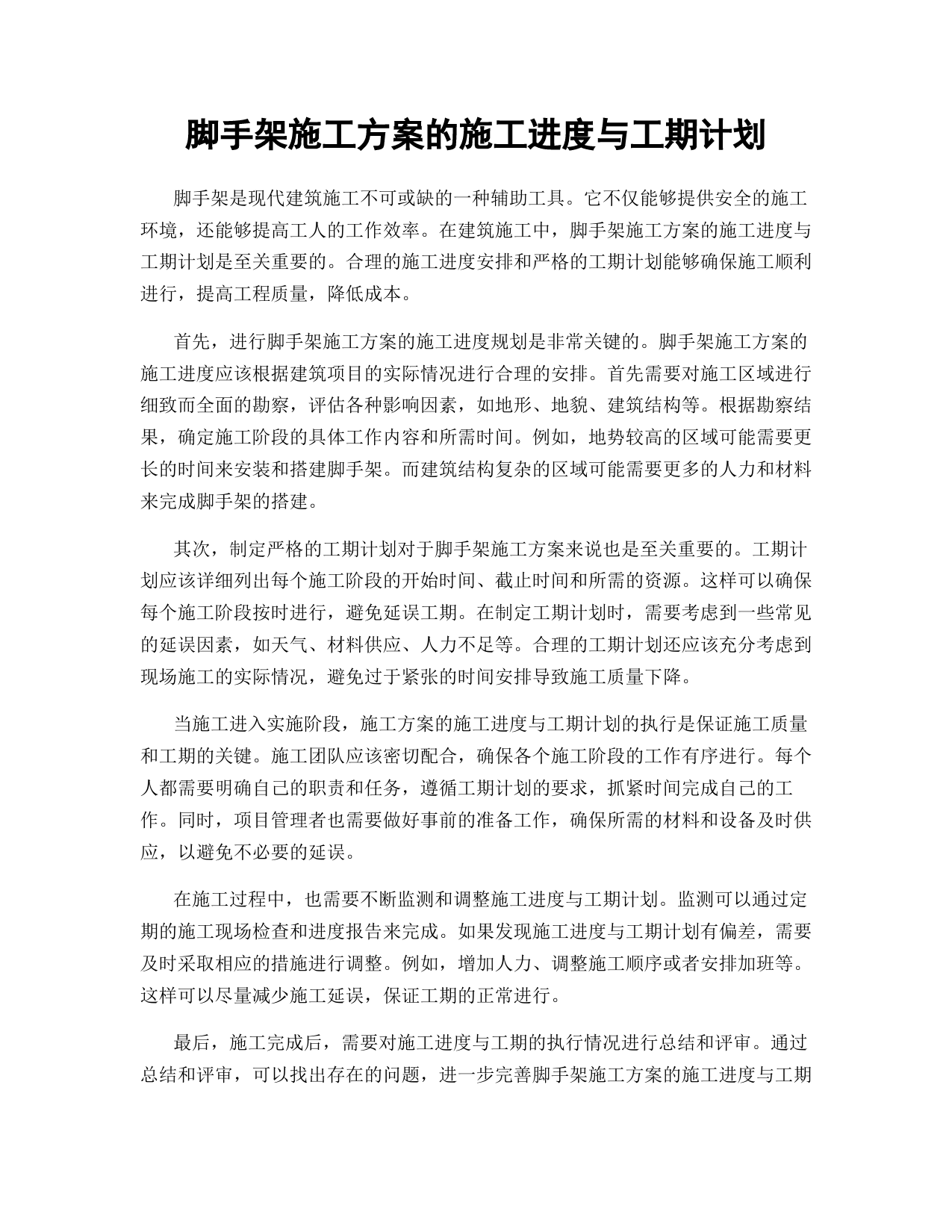 脚手架施工方案的施工进度与工期计划

脚手架是现代建筑施工不可或缺的一种辅助工具。它不仅能够提供安全的施工环境，还能够提高工人的工作效率。在建筑施工中，脚手架施工方案的施工进度与工期计划是至关重要的。合理的施工进度安排和严格的工期计划能够确保施工顺利进行，提高工程质量，降低成本。

首先，进行脚手架施工方案的施工进度规划是非常关键的。脚手架施工方案的施工进度应该根据建筑项目的实际情况进行合理的安排。首先需要对施工区域进行细致而全面的勘察，评估各种影响因素，如地形、地貌、建筑结构等。根据勘察结果，确定施工阶段的具体工作内容和所需时间。例如，地势较高的区域可能需要更长的时间来安装和搭建脚手架。而建筑结构复杂的区域可能需要更多的人力和材料来完成脚手架的搭建。

其次，制定严格的工期计划对于脚手架施工方案来说也是至关重要的。工期计划应该详细列出每个施工阶段的开始时间、截止时间和所需的资源。这样可以确保每个施工阶段按时进行，避免延误工期。在制定工期计划时，需要考虑到一些常见的延误因素，如天气、材料供应、人力不足等。合理的工期计划还应该充分考虑到现场施工的实际情况，避免过于紧张的时间安排导致施工质量下降。

当施工进入实施阶段，施工方案的施工进度与工期计划的执行是保证施工质量和工期的关键。施工团队应该密切配合，确保各个施工阶段的工作有序进行。每个人都需要明确自己的职责和任务，遵循工期计划的要求，抓紧时间完成自己的工作。同时，项目管理者也需要做好事前的准备工作，确保所需的材料和设备及时供应，以避免不必要的延误。

在施工过程中，也需要不断监测和调整施工进度与工期计划。监测可以通过定期的施工现场检查和进度报告来完成。如果发现施工进度与工期计划有偏差，需要及时采取相应的措施进行调整。例如，增加人力、调整施工顺序或者安排加班等。这样可以尽量减少施工延误，保证工期的正常进行。

最后，施工完成后，需要对施工进度与工期的执行情况进行总结和评审。通过总结和评审，可以找出存在的问题，进一步完善脚手架施工方案的施工进度与工期